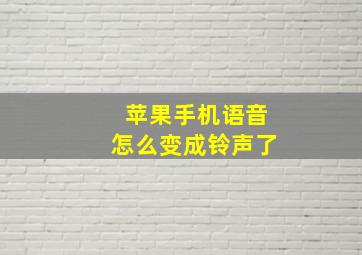 苹果手机语音
怎么变成铃声了